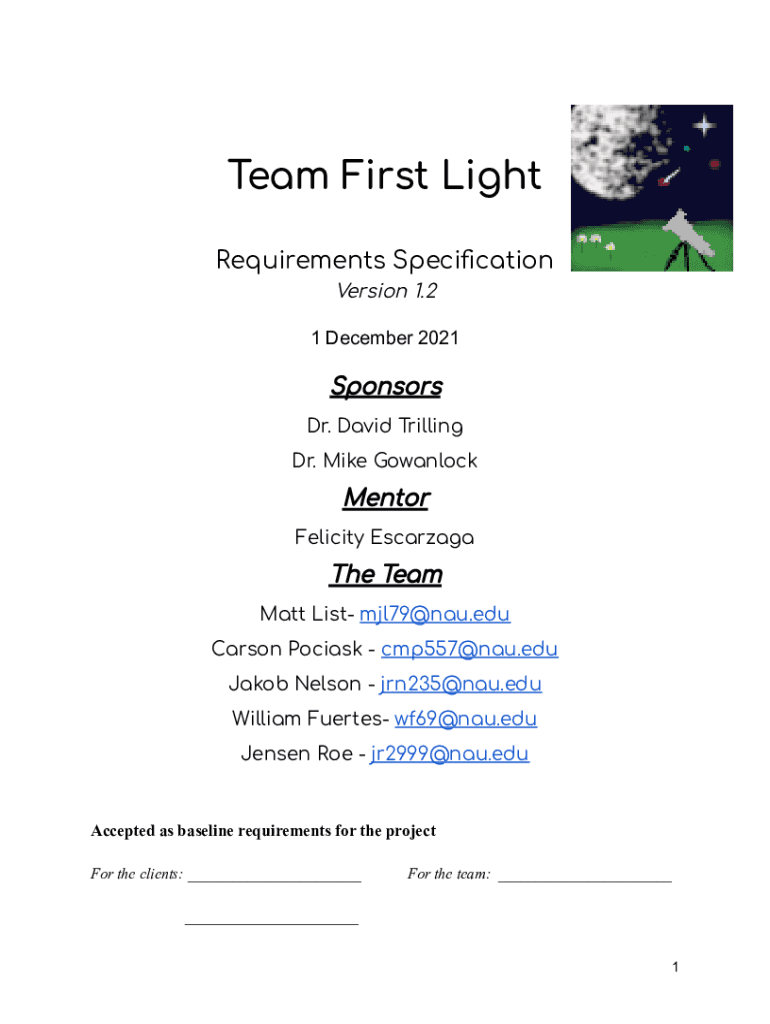 Team First Light

Requirements Specification

Version 1.2

1 December 2021

Sponsors

Dr. David Trilling

Dr. Mike Gowanlock

Mentor

Felicity Escarzaga

The Team

Matt List- mjl79@nau.edu

Carson Pociask - cmp557@nau.edu

Jakob Nelson - jrn235@nau.edu

William Fuertes- wf69@nau.edu

Jensen Roe - jr2999@nau.edu

Accepted as baseline requirements for the project

For the clients: ______________________ For the team: ______________________

______________________

1